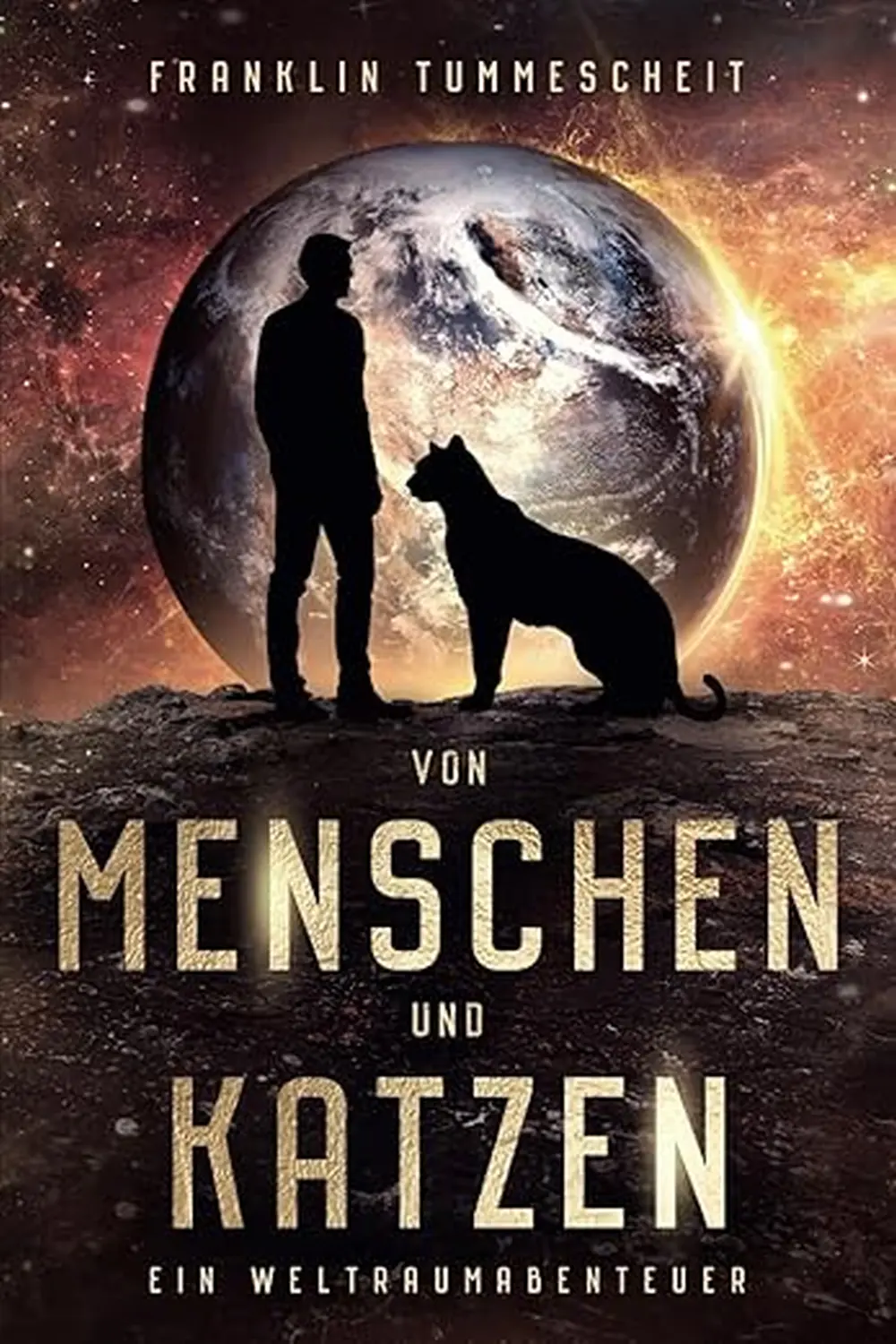 FRANKLIN TUMMESCHEIT

VON
MENSCHEN
UND
KATZEN

EIN WELTRAUMABENTEUER